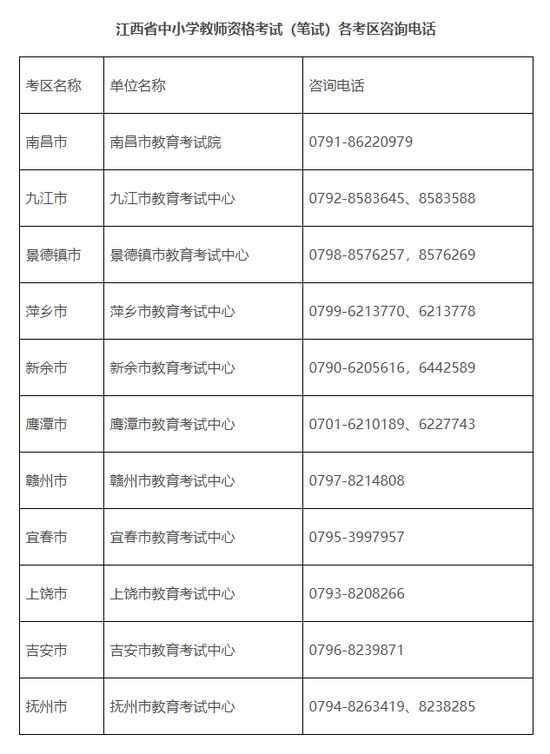 江西省中小学教师资格考试（笔试）各考区咨询电话

| 考区名称 | 单位名称 | 咨询电话 |
|---|---|---|
| 南昌市 | 南昌市教育考试院 | 0791-86220979 |
| 九江市 | 九江市教育考试中心 | 0792-8583645、8583588 |
| 景德镇市 | 景德镇市教育考试中心 | 0798-8576257，8576269 |
| 萍乡市 | 萍乡市教育考试中心 | 0799-6213770、6213778 |
| 新余市 | 新余市教育考试中心 | 0790-6205616，6442589 |
| 鹰潭市 | 鹰潭市教育考试中心 | 0701-6210189、6227743 |
| 赣州市 | 赣州市教育考试中心 | 0797-8214808 |
| 宜春市 | 宜春市教育考试中心 | 0795-3997957 |
| 上饶市 | 上饶市教育考试中心 | 0793-8208266 |
| 吉安市 | 吉安市教育考试中心 | 0796-8239871 |
| 抚州市 | 抚州市教育考试中心 | 0794-8263419、8238285 |